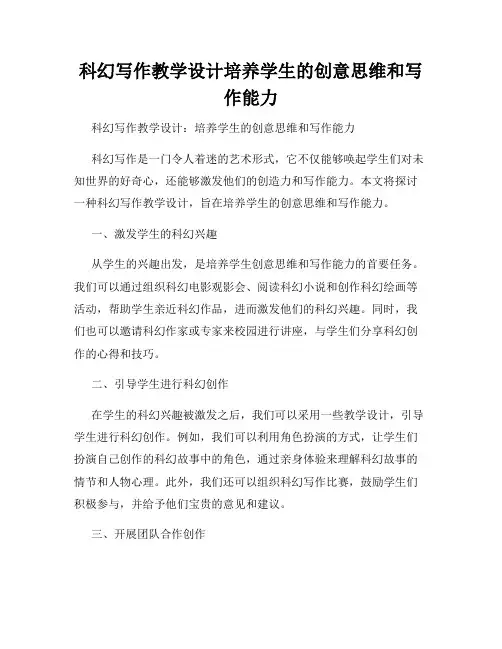 科幻写作教学设计培养学生的创意思维和写作能力

科幻写作教学设计：培养学生的创意思维和写作能力

科幻写作是一门令人着迷的艺术形式，它不仅能够唤起学生们对未知世界的好奇心，还能够激发他们的创造力和写作能力。本文将探讨一种科幻写作教学设计，旨在培养学生的创意思维和写作能力。

一、激发学生的科幻兴趣

从学生的兴趣出发，是培养学生创意思维和写作能力的首要任务。我们可以通过组织科幻电影观影会、阅读科幻小说和创作科幻绘画等活动，帮助学生亲近科幻作品，进而激发他们的科幻兴趣。同时，我们也可以邀请科幻作家或专家来校园进行讲座，与学生们分享科幻创作的心得和技巧。

二、引导学生进行科幻创作

在学生的科幻兴趣被激发之后，我们可以采用一些教学设计，引导学生进行科幻创作。例如，我们可以利用角色扮演的方式，让学生们扮演自己创作的科幻故事中的角色，通过亲身体验来理解科幻故事的情节和人物心理。此外，我们还可以组织科幻写作比赛，鼓励学生们积极参与，并给予他们宝贵的意见和建议。

三、开展团队合作创作